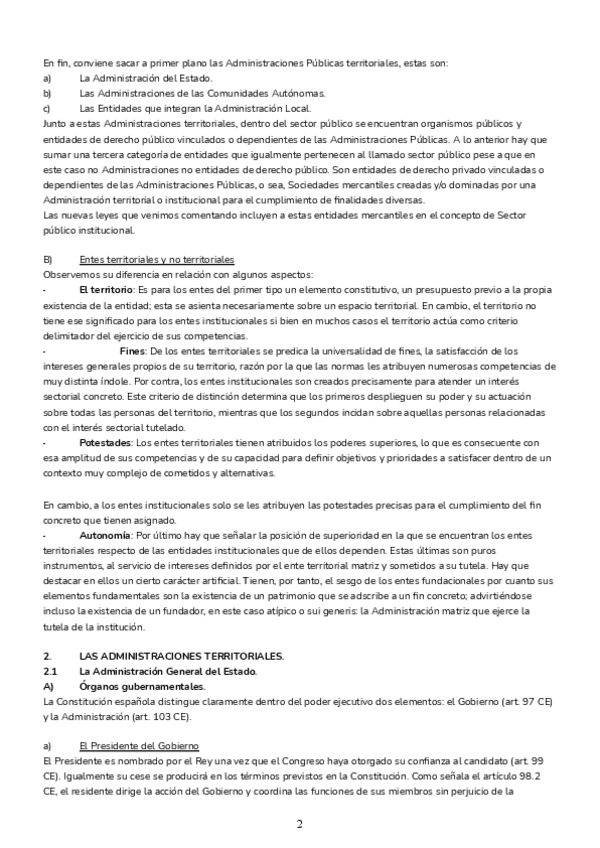 En fin, conviene sacar a primer plano las Administraciones Públicas territoriales, estas son:
a) La Administración del Estado.
b) Las Administraciones de las Comunidades Autónomas.
c) Las Entidades que integran la Administración Local.
Junto a estas Administraciones territoriales, dentro del sector público se encuentran organismos públicos y entidades de derecho público vinculados o dependientes de las Administraciones Públicas. A lo anterior hay que sumar una tercera categoría de entidades que igualmente pertenecen al llamado sector público pese a que en este caso no Administraciones no entidades de derecho público. Son entidades de derecho privado vinculadas o dependientes de las Administraciones Públicas, o sea, Sociedades mercantiles creadas y/o dominadas por una Administración territorial o institucional para el cumplimiento de finalidades diversas.
Las nuevas leyes que venimos comentando incluyen a estas entidades mercantiles en el concepto de Sector público institucional.

B) Entes territoriales y no territoriales
Observemos su diferencia en relación con algunos aspectos:
- El territorio: Es para los entes del primer tipo un elemento constitutivo, un presupuesto previo a la propia existencia de la entidad; esta se asienta necesariamente sobre un espacio territorial. En cambio, el territorio no tiene ese significado para los entes institucionales si bien en muchos casos el territorio actúa como criterio delimitador del ejercicio de sus competencias.
- Fines: De los entes territoriales se predica la universalidad de fines, la satisfacción de los intereses generales propios de su territorio, razón por la que las normas les atribuyen numerosas competencias de muy distinta índole. Por contra, los entes institucionales son creados precisamente para atender un interés sectorial concreto. Este criterio de distinción determina que los primeros desplieguen su poder y su actuación sobre todas las personas del territorio, mientras que los segundos incidan sobre aquellas personas relacionadas con el interés sectorial tutelado.
- Potestades: Los entes territoriales tienen atribuidos los poderes superiores, lo que es consecuente con esa amplitud de sus competencias y de su capacidad para definir objetivos y prioridades a satisfacer dentro de un contexto muy complejo de cometidos y alternativas.

En cambio, a los entes institucionales solo se les atribuyen las potestades precisas para el cumplimiento del fin concreto que tienen asignado.
- Autonomía: Por último hay que señalar la posición de superioridad en la que se encuentran los entes territoriales respecto de las entidades institucionales que de ellos dependen. Estas últimas son puros instrumentos, al servicio de intereses definidos por el ente territorial matriz y sometidos a su tutela. Hay que destacar en ellos un cierto carácter artificial. Tienen, por tanto, el sesgo de los entes fundacionales por cuanto sus elementos fundamentales son la existencia de un patrimonio que se adscribe a un fin concreto; advirtiéndose incluso la existencia de un fundador, en este caso atípico o sui generis: la Administración matriz que ejerce la tutela de la institución.

2. LAS ADMINISTRACIONES TERRITORIALES.
2.1 La Administración General del Estado.
A) Órganos gubernamentales.
La Constitución española distingue claramente dentro del poder ejecutivo dos elementos: el Gobierno (art. 97 CE) y la Administración (art. 103 CE).

a) El Presidente del Gobierno
El Presidente es nombrado por el Rey una vez que el Congreso haya otorgado su confianza al candidato (art. 99 CE). Igualmente su cese se producirá en los términos previstos en la Constitución. Como señala el artículo 98.2 CE, el residente dirige la acción del Gobierno y coordina las funciones de sus miembros sin perjuicio de la

2